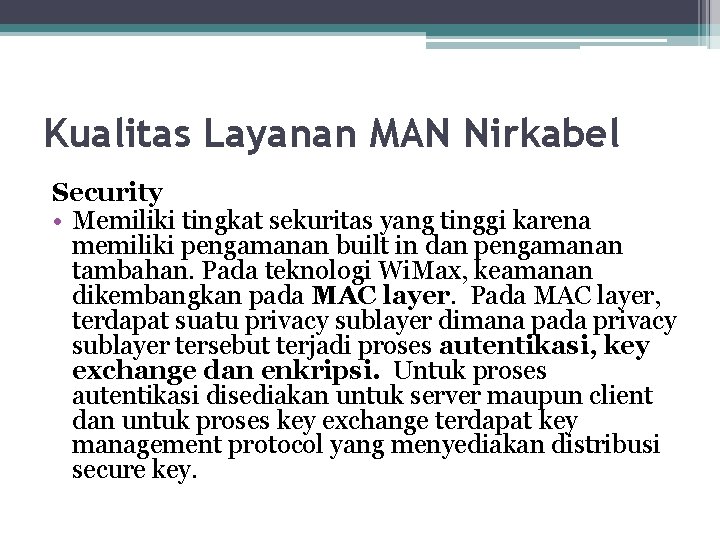 Kualitas Layanan MAN Nirkabel

Security

• Memiliki tingkat sekuritas yang tinggi karena memiliki pengamanan built in dan pengamanan tambahan. Pada teknologi WiMax, keamanan dikembangkan pada MAC layer. Pada MAC layer, terdapat suatu privacy sublayer dimana pada privacy sublayer tersebut terjadi proses autentikasi, key exchange dan enkripsi. Untuk proses autentikasi disediakan untuk server maupun client dan untuk proses key exchange terdapat key management protocol yang menyediakan distribusi secure key.